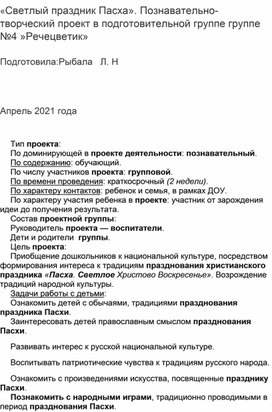 «Светлый праздник Пасха». Познавательно-творческий проект в подготовительной группе группе №4 »Речецветик»

Подготовила:Рыбала Л. Н

Апрель 2021 года

Тип проекта:
По доминирующей в проекте деятельности: познавательный.
По содержанию: обучающий.
По числу участников проекта: групповой.
По времени проведения: краткосрочный (2 недели).
По характеру контактов: ребенок и семья, в рамках ДОУ.
По характеру участия ребенка в проекте: участник от зарождения идеи до получения результата.
Состав проектной группы:
Руководитель проекта — воспитатели.
Дети и родители группы.
Цель проекта:
Приобщение дошкольников к национальной культуре, посредством формирования интереса к традициям празднования христианского праздника «Пасха. Светлое Христово Воскресенье». Возрождение традиций народной культуры.
Задачи работы с детьми:
Ознакомить детей с обычаями, традициями празднования праздника Пасхи.
Заинтересовать детей православным смыслом празднования Пасхи.

Развивать интерес к русской национальной культуре.

Воспитывать патриотические чувства к традициям русского народа.

Ознакомить с произведениями искусства, посвященные празднику Пасхи.
Познакомить с народными играми, традиционно проводимыми в период празднования Пасхи.